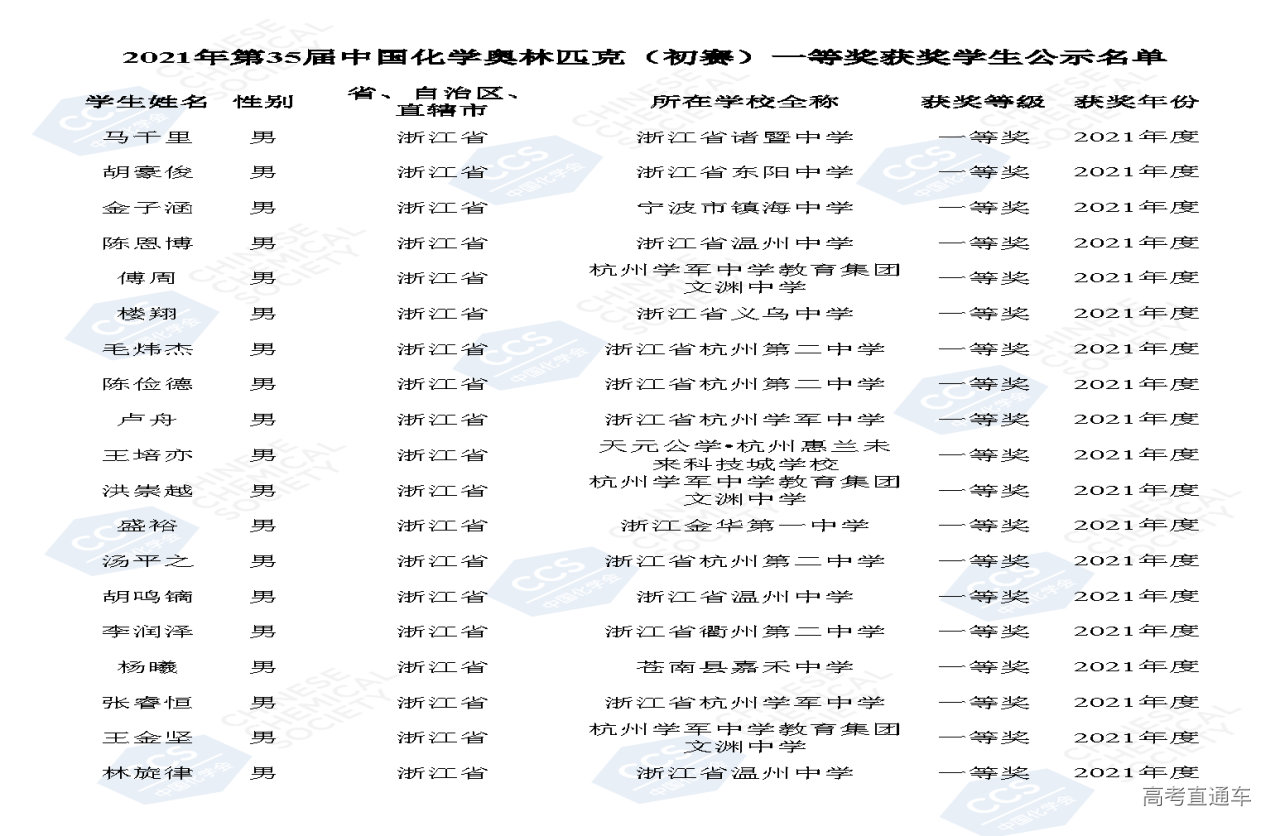 2021年第35届中国化学奥林匹克（初赛）一等奖获奖学生公示名单

| 学生姓名 | 性别 | 省、自治区、直辖市 | 所在学校全称 | 获奖等级 | 获奖年份 |
|---|---|---|---|---|---|
| 马千里 | 男 | 浙江省 | 浙江省诸暨中学 | 一等奖 | 2021年度 |
| 胡豪俊 | 男 | 浙江省 | 浙江省东阳中学 | 一等奖 | 2021年度 |
| 金子涵 | 男 | 浙江省 | 宁波市镇海中学 | 一等奖 | 2021年度 |
| 陈恩博 | 男 | 浙江省 | 浙江省温州中学 | 一等奖 | 2021年度 |
| 傅周 | 男 | 浙江省 | 杭州学军中学教育集团文渊中学 | 一等奖 | 2021年度 |
| 楼翔 | 男 | 浙江省 | 浙江省义乌中学 | 一等奖 | 2021年度 |
| 毛炜杰 | 男 | 浙江省 | 浙江省杭州第二中学 | 一等奖 | 2021年度 |
| 陈俭德 | 男 | 浙江省 | 浙江省杭州第二中学 | 一等奖 | 2021年度 |
| 卢舟 | 男 | 浙江省 | 浙江省杭州学军中学 | 一等奖 | 2021年度 |
| 王培亦 | 男 | 浙江省 | 天元公学•杭州惠兰未来科技城学校 | 一等奖 | 2021年度 |
| 洪崇越 | 男 | 浙江省 | 杭州学军中学教育集团文渊中学 | 一等奖 | 2021年度 |
| 盛裕 | 男 | 浙江省 | 浙江金华第一中学 | 一等奖 | 2021年度 |
| 汤平之 | 男 | 浙江省 | 浙江省杭州第二中学 | 一等奖 | 2021年度 |
| 胡鸣镝 | 男 | 浙江省 | 浙江省温州中学 | 一等奖 | 2021年度 |
| 李润泽 | 男 | 浙江省 | 浙江省衢州第二中学 | 一等奖 | 2021年度 |
| 杨曦 | 男 | 浙江省 | 苍南县嘉禾中学 | 一等奖 | 2021年度 |
| 张睿恒 | 男 | 浙江省 | 浙江省杭州学军中学 | 一等奖 | 2021年度 |
| 王金坚 | 男 | 浙江省 | 杭州学军中学教育集团文渊中学 | 一等奖 | 2021年度 |
| 林旋律 | 男 | 浙江省 | 浙江省温州中学 | 一等奖 | 2021年度 |

高考直通车